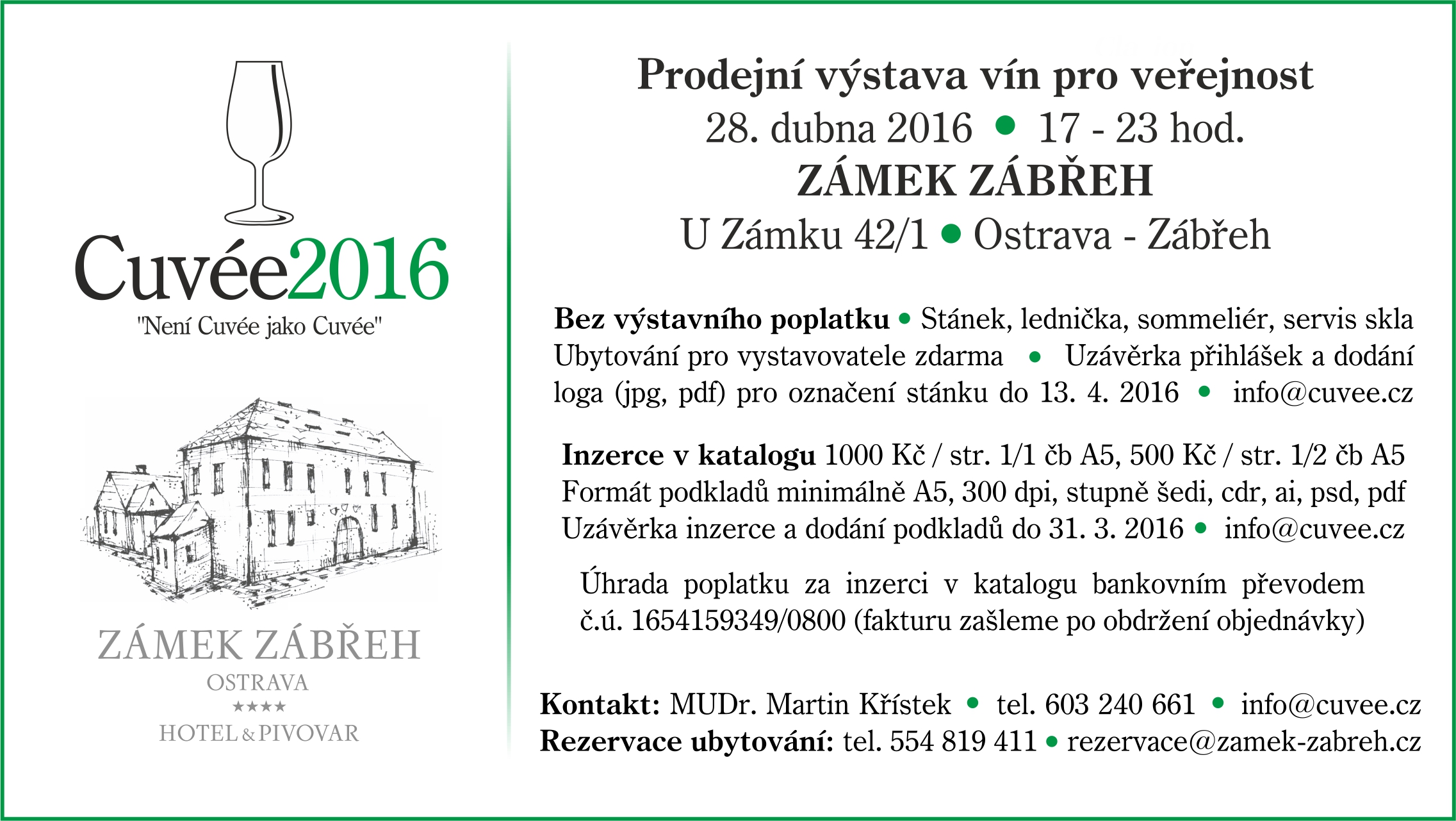 Cuvée2016
"Není Cuvée jako Cuvée"

ZÁMEK ZÁBŘEH
OSTRAVA
★★★★
HOTEL & PIVOVAR

Prodejní výstava vín pro veřejnost
28. dubna 2016 • 17 - 23 hod.
ZÁMEK ZÁBŘEH
U Zámku 42/1 • Ostrava - Zábřeh

Bez výstavního poplatku • Stánek, lednička, sommeliér, servis skla Ubytování pro vystavovatele zdarma • Uzávěrka přihlášek a dodání loga (jpg, pdf) pro označení stánku do 13. 4. 2016 • info@cuvee.cz

Inzerce v katalogu 1000 Kč / str. 1/1 čb A5, 500 Kč / str. 1/2 čb A5
Formát podkladů minimálně A5, 300 dpi, stupně šedi, cdr, ai, psd, pdf
Uzávěrka inzerce a dodání podkladů do 31. 3. 2016 • info@cuvee.cz

Úhrada poplatku za inzerci v katalogu bankovním převodem č.ú. 1654159349/0800 (fakturu zašleme po obdržení objednávky)

Kontakt: MUDr. Martin Křístek • tel. 603 240 661 • info@cuvee.cz
Rezervace ubytování: tel. 554 819 411 • rezervace@zamek-zabreh.cz